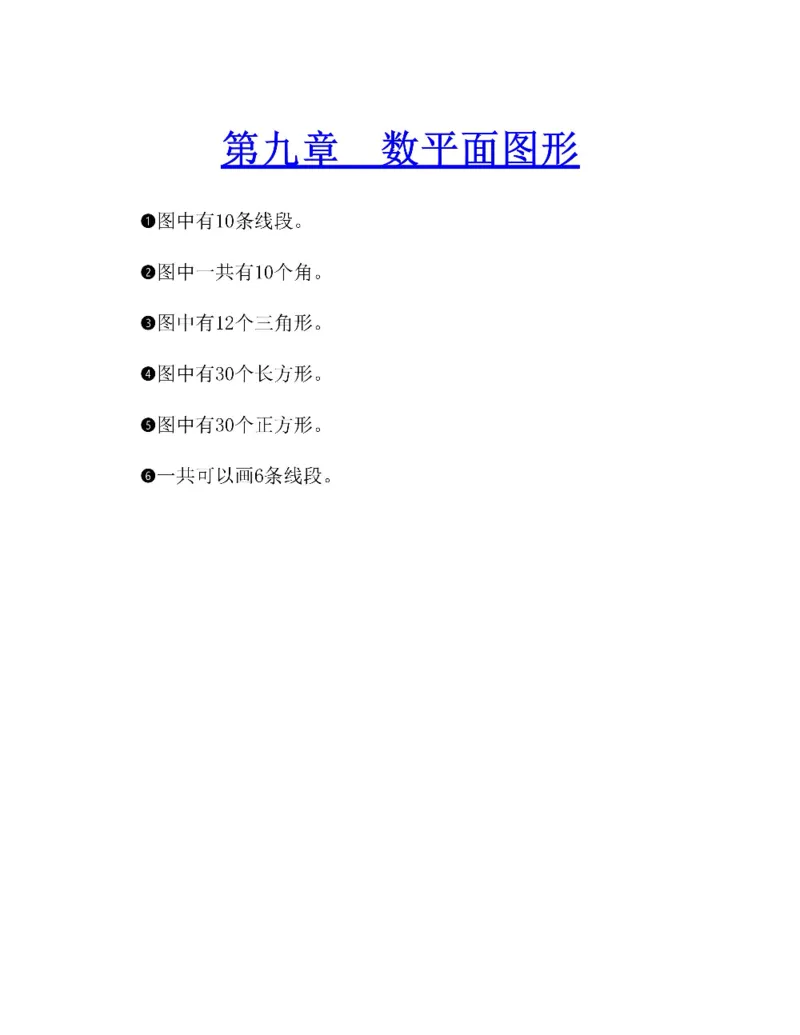 第九章　数平面图形

❶图中有10条线段。

❷图中一共有10个角。

❸图中有12个三角形。

❹图中有30个长方形。

❺图中有30个正方形。

❻一共可以画6条线段。